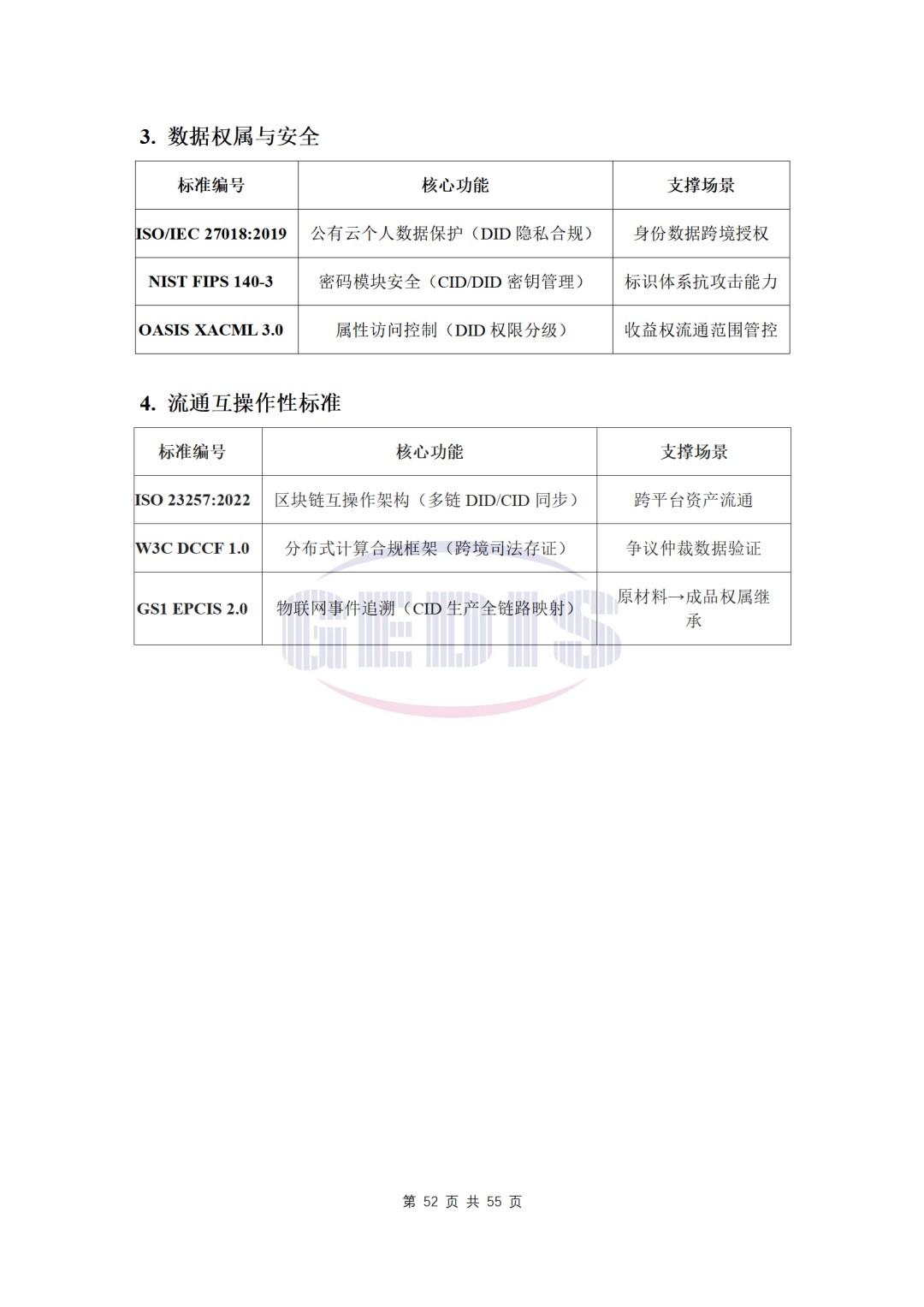 3. 数据权属与安全

| 标准编号 | 核心功能 | 支撑场景 |
|---|---|---|
| ISO/IEC 27018:2019 | 公有云个人数据保护（DID 隐私合规） | 身份数据跨境授权 |
| NIST FIPS 140-3 | 密码模块安全（CID/DID 密钥管理） | 标识体系抗攻击能力 |
| OASIS XACML 3.0 | 属性访问控制（DID 权限分级） | 收益权流通范围管控 |

4. 流通互操作性标准

| 标准编号 | 核心功能 | 支撑场景 |
|---|---|---|
| ISO 23257:2022 | 区块链互操作架构（多链 DID/CID 同步） | 跨平台资产流通 |
| W3C DCCF 1.0 | 分布式计算合规框架（跨境司法存证） | 争议仲裁数据验证 |
| GS1 EPCIS 2.0 | 物联网事件追溯（CID 生产全链路映射） | 原材料→成品权属继承 |

GEDIS

第 52 页 共 55 页